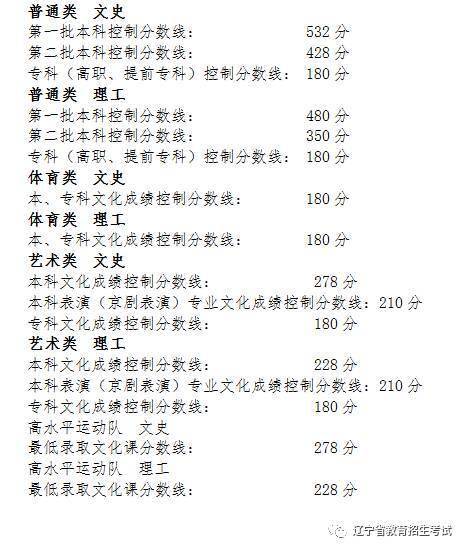 普通类 文史
第一批本科控制分数线： 532 分
第二批本科控制分数线： 428 分
专科（高职、提前专科）控制分数线： 180 分
普通类 理工
第一批本科控制分数线： 480 分
第二批本科控制分数线： 350 分
专科（高职、提前专科）控制分数线： 180 分
体育类 文史
本、专科文化成绩控制分数线： 180 分
体育类 理工
本、专科文化成绩控制分数线： 180 分
艺术类 文史
本科文化成绩控制分数线： 278 分
本科表演（京剧表演）专业文化成绩控制分数线：210 分
专科文化成绩控制分数线： 180 分
艺术类 理工
本科文化成绩控制分数线： 228 分
本科表演（京剧表演）专业文化成绩控制分数线：210 分
专科文化成绩控制分数线： 180 分
高水平运动队 文史
最低录取文化课分数线： 278 分
高水平运动队 理工
最低录取文化课分数线： 228 分

辽宁省教育招生考试